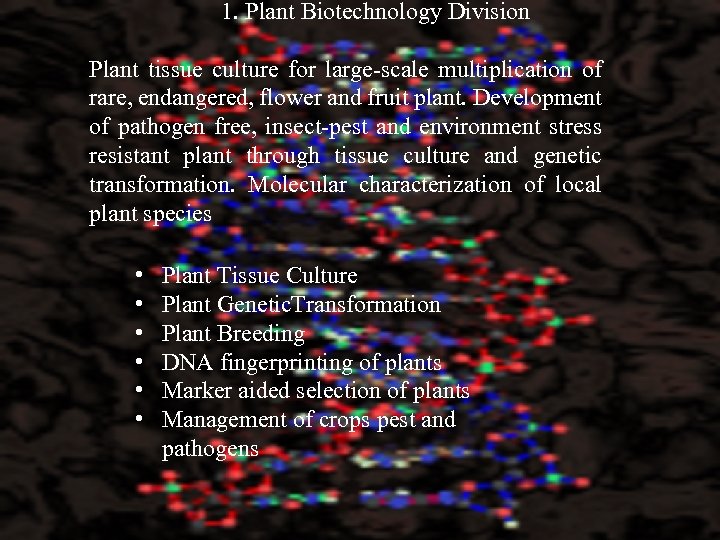 1. Plant Biotechnology Division

Plant tissue culture for large-scale multiplication of rare, endangered, flower and fruit plant. Development of pathogen free, insect-pest and environment stress resistant plant through tissue culture and genetic transformation. Molecular characterization of local plant species

• Plant Tissue Culture
• Plant GeneticTransformation
• Plant Breeding
• DNA fingerprinting of plants
• Marker aided selection of plants
• Management of crops pest and pathogens